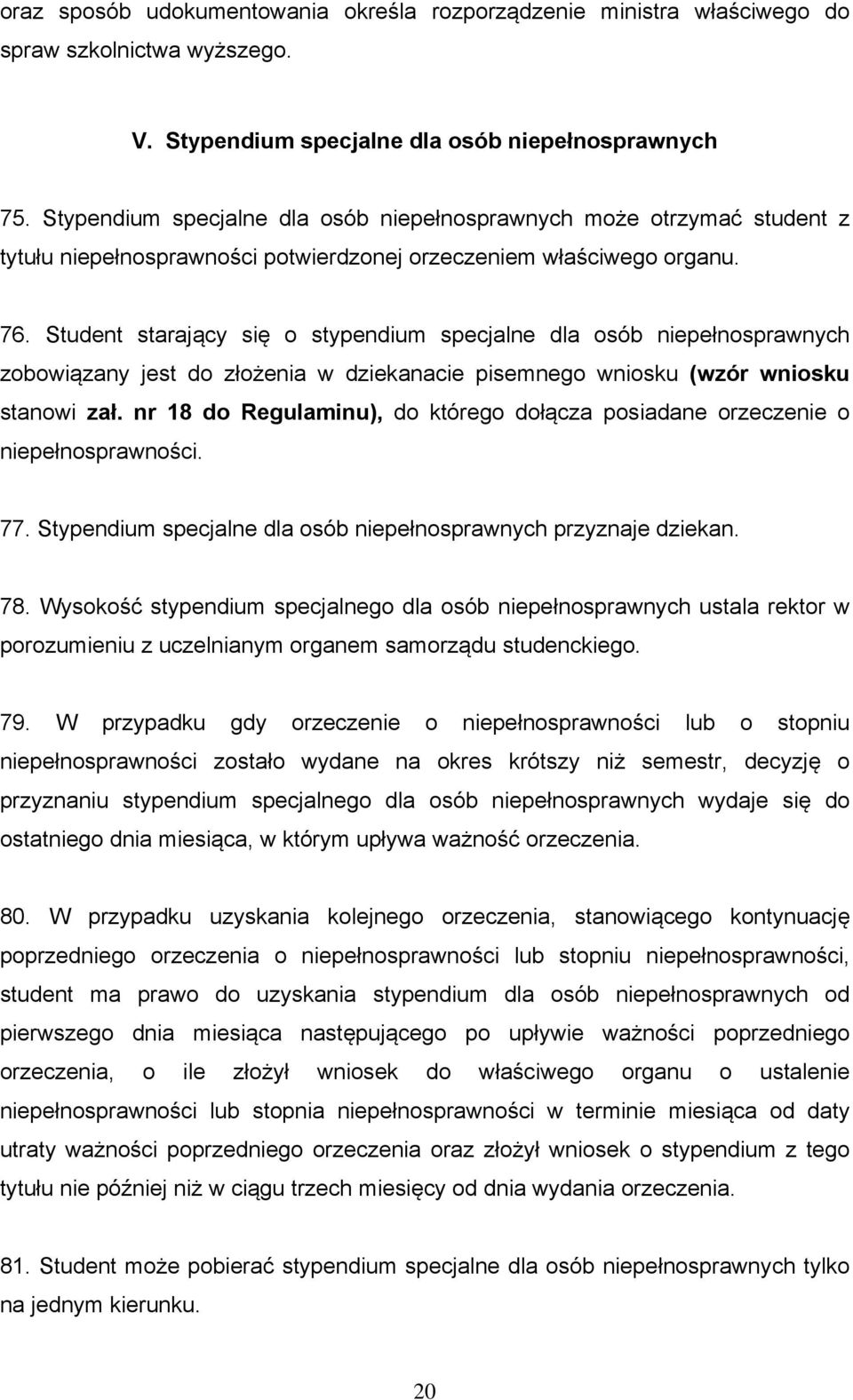 oraz sposób udokumentowania określa rozporządzenie ministra właściwego do spraw szkolnictwa wyższego.

V. Stypendium specjalne dla osób niepełnosprawnych

75. Stypendium specjalne dla osób niepełnosprawnych może otrzymać student z tytułu niepełnosprawności potwierdzonej orzeczeniem właściwego organu.

76. Student starający się o stypendium specjalne dla osób niepełnosprawnych zobowiązany jest do złożenia w dziekanacie pisemnego wniosku (wzór wniosku stanowi zał. nr 18 do Regulaminu), do którego dołącza posiadane orzeczenie o niepełnosprawności.

77. Stypendium specjalne dla osób niepełnosprawnych przyznaje dziekan.

78. Wysokość stypendium specjalnego dla osób niepełnosprawnych ustala rektor w porozumieniu z uczelnianym organem samorządu studenckiego.

79. W przypadku gdy orzeczenie o niepełnosprawności lub o stopniu niepełnosprawności zostało wydane na okres krótszy niż semestr, decyzję o przyznaniu stypendium specjalnego dla osób niepełnosprawnych wydaje się do ostatniego dnia miesiąca, w którym upływa ważność orzeczenia.

80. W przypadku uzyskania kolejnego orzeczenia, stanowiącego kontynuację poprzedniego orzeczenia o niepełnosprawności lub stopniu niepełnosprawności, student ma prawo do uzyskania stypendium dla osób niepełnosprawnych od pierwszego dnia miesiąca następującego po upływie ważności poprzedniego orzeczenia, o ile złożył wniosek do właściwego organu o ustalenie niepełnosprawności lub stopnia niepełnosprawności w terminie miesiąca od daty utraty ważności poprzedniego orzeczenia oraz złożył wniosek o stypendium z tego tytułu nie później niż w ciągu trzech miesięcy od dnia wydania orzeczenia.

81. Student może pobierać stypendium specjalne dla osób niepełnosprawnych tylko na jednym kierunku.

20